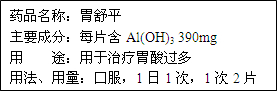 药品名称：胃舒平

主要成分：每片含 $Al(OH)_3$ 390mg

用　　途：用于治疗胃酸过多

用法、用量：口服，1 日 1 次，1 次 2 片